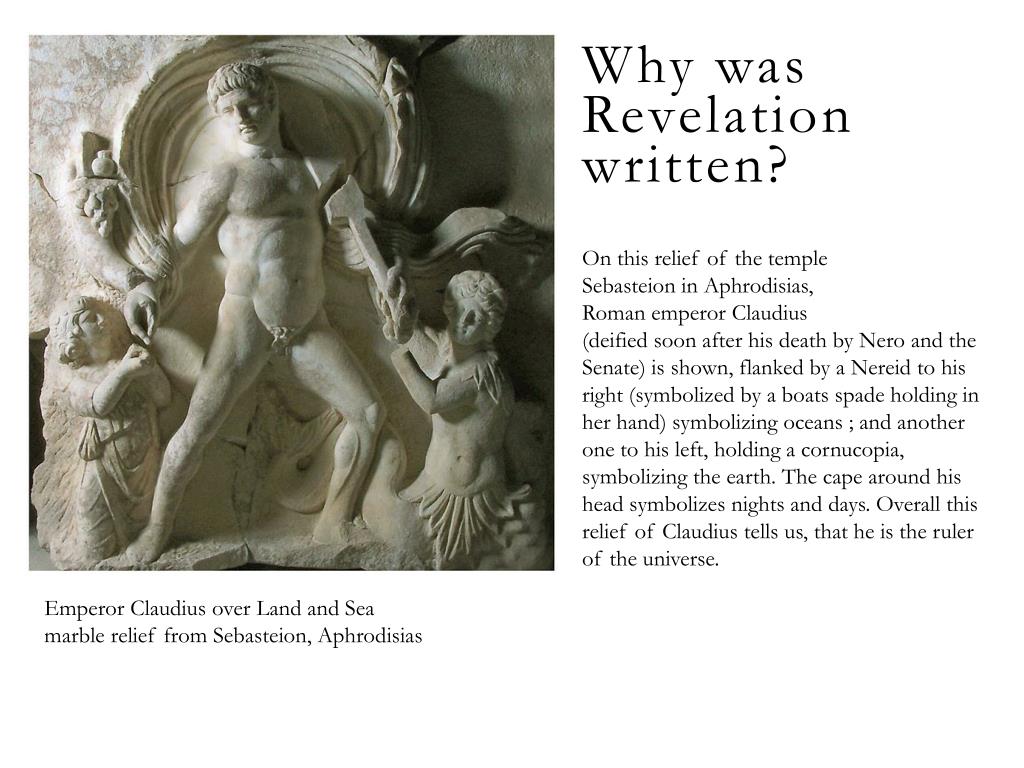 Why was Revelation written?

On this relief of the temple Sebasteion in Aphrodisias, Roman emperor Claudius (deified soon after his death by Nero and the Senate) is shown, flanked by a Nereid to his right (symbolized by a boats spade holding in her hand) symbolizing oceans ; and another one to his left, holding a cornucopia, symbolizing the earth. The cape around his head symbolizes nights and days. Overall this relief of Claudius tells us, that he is the ruler of the universe.

Emperor Claudius over Land and Sea
marble relief from Sebasteion, Aphrodisias